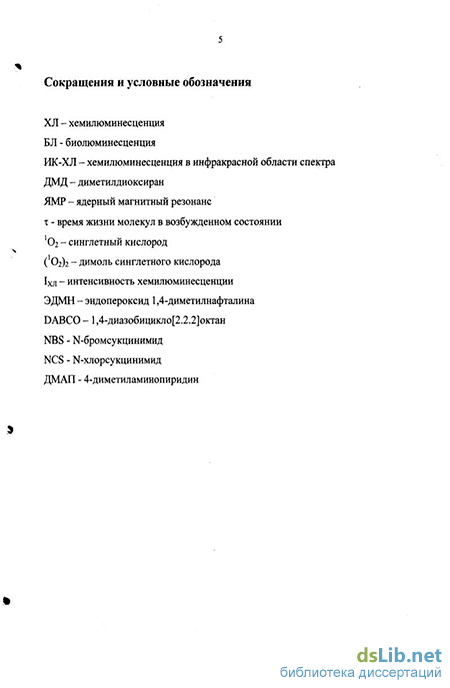 5

Сокращения и условные обозначения

ХЛ – хемилюминесценция

БЛ - биолюминесценция

ИК-ХЛ – хемилюминесценция в инфракрасной области спектра

ДМД – диметилдиоксиран

ЯМР – ядерный магнитный резонанс

τ - время жизни молекул в возбужденном состоянии

$^1O_2$ – синглетный кислород

$(^1O_2)_2$ – димоль синглетного кислорода

$I_{ХЛ}$ – интенсивность хемилюминесценции

ЭДМН – эндопероксид 1,4-диметилнафталина

DABCO – 1,4-диазобицикло[2.2.2]октан

NBS - N-бромсукцинимид

NCS - N-хлорсукцинимид

ДМАП - 4-диметиламинопиридин

dsLib.net
библиотека диссертаций